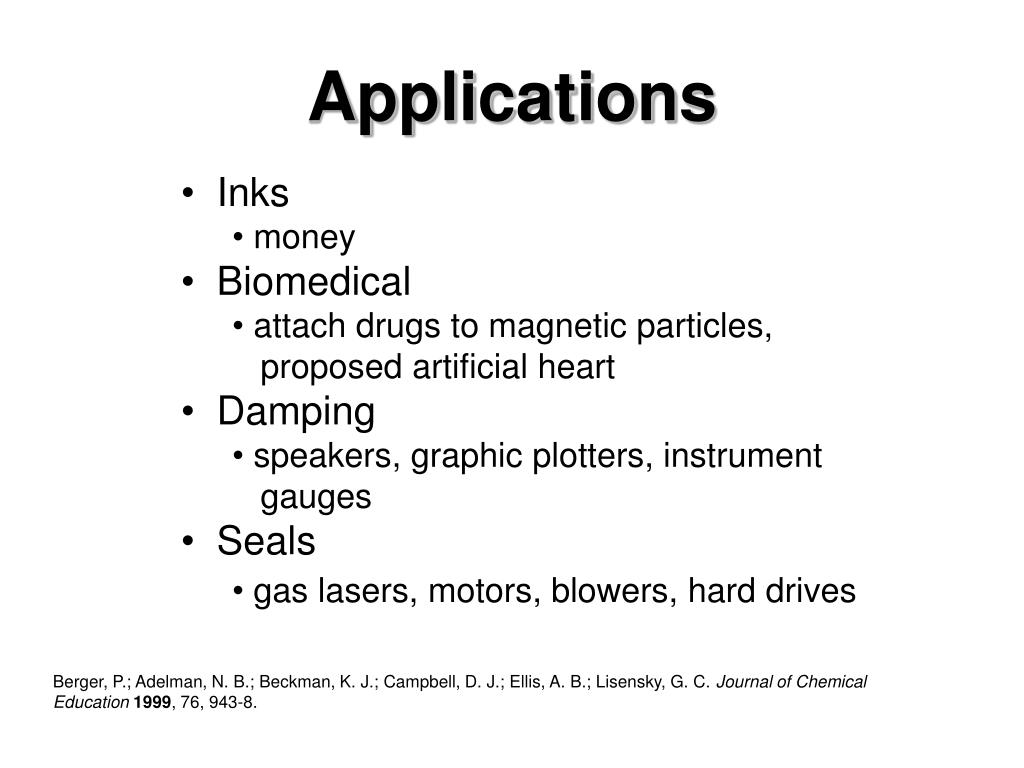 Applications

• Inks
  • money
• Biomedical
  • attach drugs to magnetic particles, proposed artificial heart
• Damping
  • speakers, graphic plotters, instrument gauges
• Seals
  • gas lasers, motors, blowers, hard drives

Berger, P.; Adelman, N. B.; Beckman, K. J.; Campbell, D. J.; Ellis, A. B.; Lisensky, G. C. Journal of Chemical Education 1999, 76, 943-8.